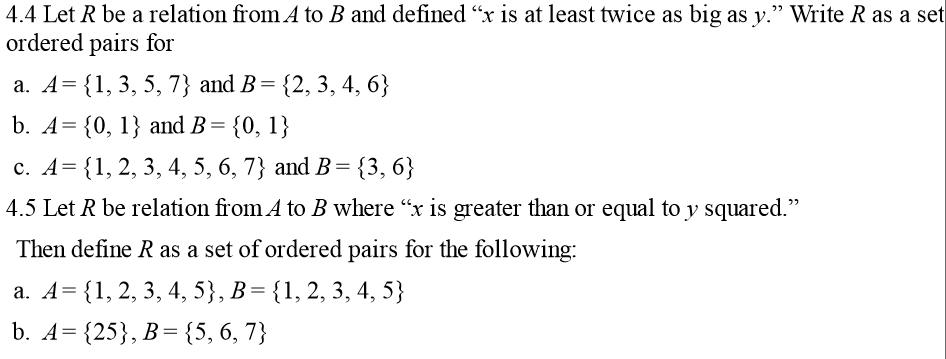 4.4 Let $R$ be a relation from $A$ to $B$ and defined "$x$ is at least twice as big as $y$." Write $R$ as a set ordered pairs for

a. $A = \{1, 3, 5, 7\}$ and $B = \{2, 3, 4, 6\}$

b. $A = \{0, 1\}$ and $B = \{0, 1\}$

c. $A = \{1, 2, 3, 4, 5, 6, 7\}$ and $B = \{3, 6\}$

4.5 Let $R$ be relation from $A$ to $B$ where "$x$ is greater than or equal to $y$ squared."

Then define $R$ as a set of ordered pairs for the following:

a. $A = \{1, 2, 3, 4, 5\}$, $B = \{1, 2, 3, 4, 5\}$

b. $A = \{25\}$, $B = \{5, 6, 7\}$